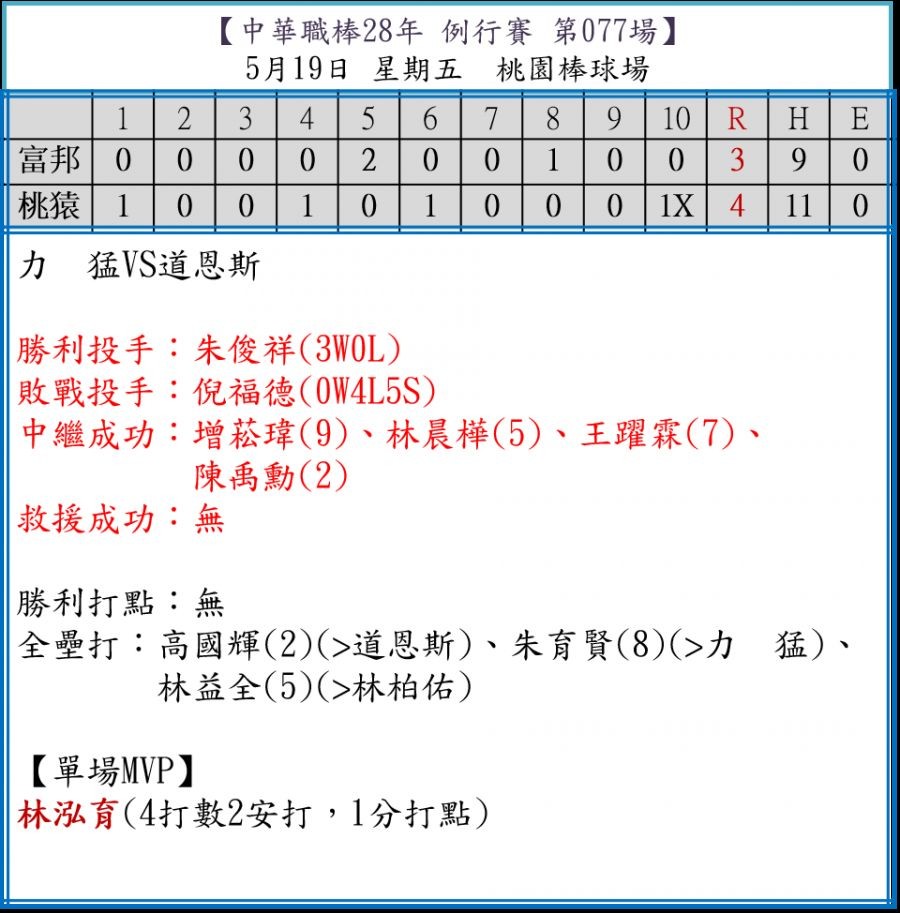 【中華職棒28年 例行賽 第077場】
5月19日 星期五 桃園棒球場

| | 1 | 2 | 3 | 4 | 5 | 6 | 7 | 8 | 9 | 10 | R | H | E |
|---|---|---|---|---|---|---|---|---|---|---|---|---|---|
| 富邦 | 0 | 0 | 0 | 0 | 2 | 0 | 0 | 1 | 0 | 0 | 3 | 9 | 0 |
| 桃猿 | 1 | 0 | 0 | 1 | 0 | 1 | 0 | 0 | 0 | 1X | 4 | 11 | 0 |

力 猛VS道恩斯

勝利投手：朱俊祥(3W0L)
敗戰投手：倪福德(0W4L5S)
中繼成功：增菘瑋(9)、林晨樺(5)、王躍霖(7)、陳禹勳(2)
救援成功：無

勝利打點：無
全壘打：高國輝(2)(>道恩斯)、朱育賢(8)(>力 猛)、林益全(5)(>林柏佑)

【單場MVP】
林泓育(4打數2安打，1分打點)